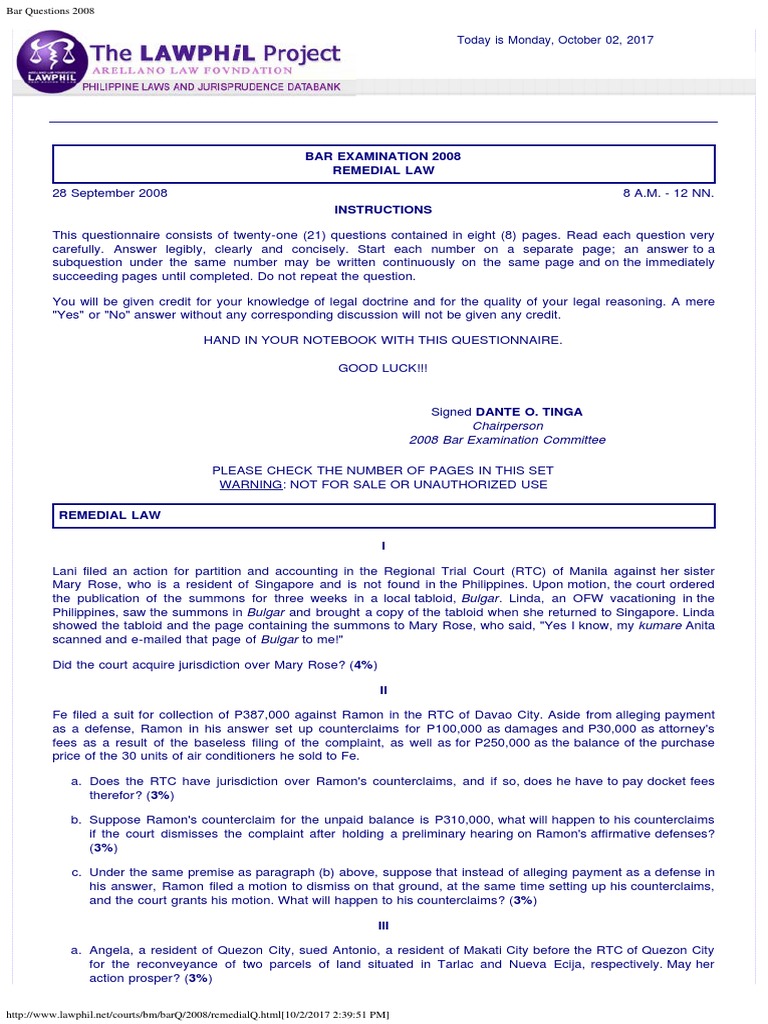 Bar Questions 2008

LAWPHIL

The LAWPHiL Project
ARELLANO LAW FOVNDATION
PHILIPPINE LAWS AND JURISPRUDENCE DATABANK

Today is Monday, October 02, 2017

BAR EXAMINATION 2008
REMEDIAL LAW

28 September 2008

8 A.M. - 12 NN.

INSTRUCTIONS

This questionnaire consists of twenty-one (21) questions contained in eight (8) pages. Read each question very carefully. Answer legibly, clearly and concisely. Start each number on a separate page; an answer to a subquestion under the same number may be written continuously on the same page and on the immediately succeeding pages until completed. Do not repeat the question.

You will be given credit for your knowledge of legal doctrine and for the quality of your legal reasoning. A mere "Yes" or "No" answer without any corresponding discussion will not be given any credit.

HAND IN YOUR NOTEBOOK WITH THIS QUESTIONNAIRE.

GOOD LUCK!!!

Signed DANTE O. TINGA
Chairperson
2008 Bar Examination Committee

PLEASE CHECK THE NUMBER OF PAGES IN THIS SET
WARNING: NOT FOR SALE OR UNAUTHORIZED USE

REMEDIAL LAW

I

Lani filed an action for partition and accounting in the Regional Trial Court (RTC) of Manila against her sister Mary Rose, who is a resident of Singapore and is not found in the Philippines. Upon motion, the court ordered the publication of the summons for three weeks in a local tabloid, Bulgar. Linda, an OFW vacationing in the Philippines, saw the summons in Bulgar and brought a copy of the tabloid when she returned to Singapore. Linda showed the tabloid and the page containing the summons to Mary Rose, who said, "Yes I know, my kumare Anita scanned and e-mailed that page of Bulgar to me!"

Did the court acquire jurisdiction over Mary Rose? (4%)

II

Fe filed a suit for collection of P387,000 against Ramon in the RTC of Davao City. Aside from alleging payment as a defense, Ramon in his answer set up counterclaims for P100,000 as damages and P30,000 as attorney's fees as a result of the baseless filing of the complaint, as well as for P250,000 as the balance of the purchase price of the 30 units of air conditioners he sold to Fe.

a. Does the RTC have jurisdiction over Ramon's counterclaims, and if so, does he have to pay docket fees therefor? (3%)

b. Suppose Ramon's counterclaim for the unpaid balance is P310,000, what will happen to his counterclaims if the court dismisses the complaint after holding a preliminary hearing on Ramon's affirmative defenses? (3%)

c. Under the same premise as paragraph (b) above, suppose that instead of alleging payment as a defense in his answer, Ramon filed a motion to dismiss on that ground, at the same time setting up his counterclaims, and the court grants his motion. What will happen to his counterclaims? (3%)

III

a. Angela, a resident of Quezon City, sued Antonio, a resident of Makati City before the RTC of Quezon City for the reconveyance of two parcels of land situated in Tarlac and Nueva Ecija, respectively. May her action prosper? (3%)

http://www.lawphil.net/courts/bm/barQ/2008/remedialQ.html[10/2/2017 2:39:51 PM]